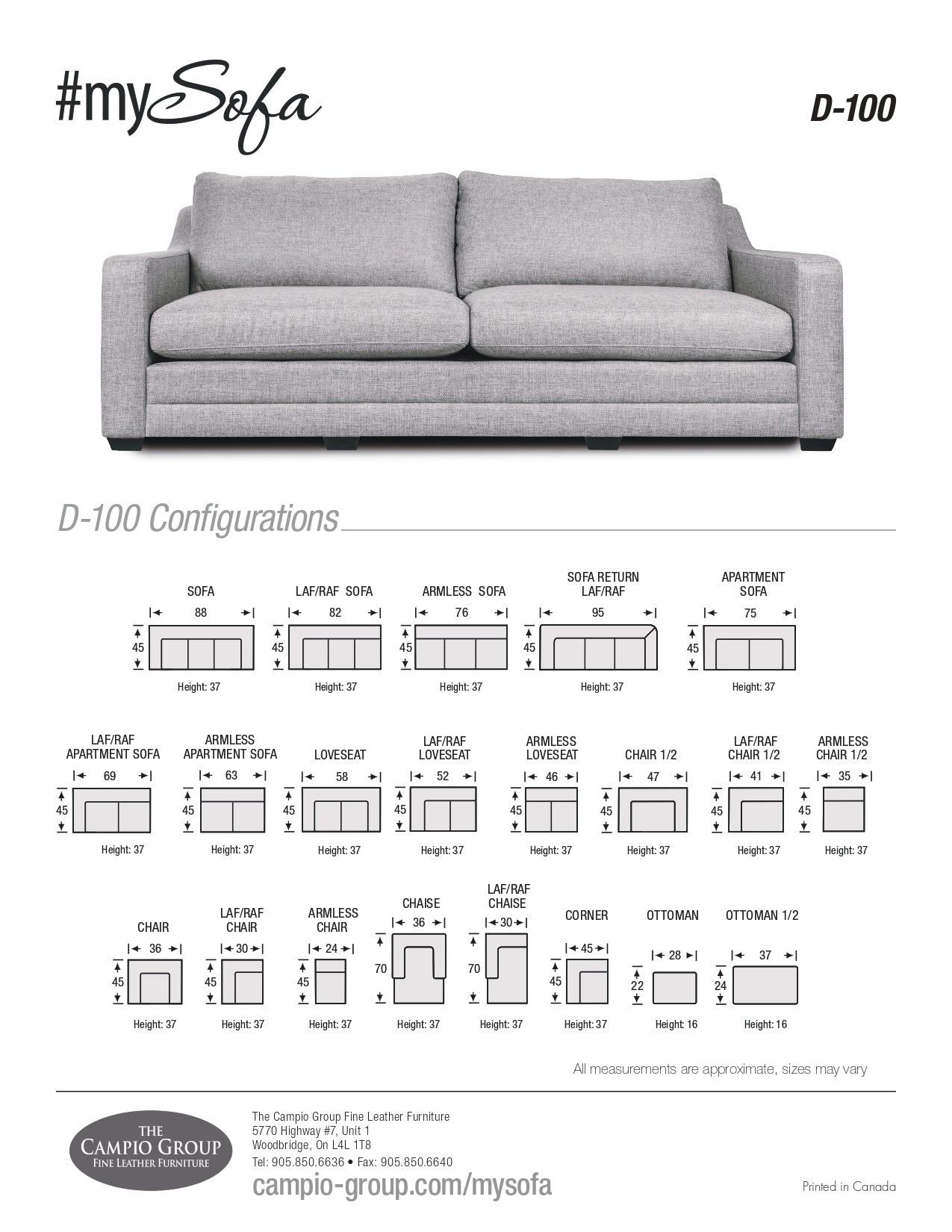 #mySofa

D-100

D-100 Configurations

SOFA
88
45
Height: 37

LAF/RAF SOFA
82
45
Height: 37

ARMLESS SOFA
76
45
Height: 37

SOFA RETURN LAF/RAF
95
45
Height: 37

APARTMENT SOFA
75
45
Height: 37

LAF/RAF APARTMENT SOFA
69
45
Height: 37

ARMLESS APARTMENT SOFA
63
45
Height: 37

LOVESEAT
58
45
Height: 37

LAF/RAF LOVESEAT
52
45
Height: 37

ARMLESS LOVESEAT
46
45
Height: 37

CHAIR 1/2
47
45
Height: 37

LAF/RAF CHAIR 1/2
41
45
Height: 37

ARMLESS CHAIR 1/2
35
45
Height: 37

CHAIR
36
45
Height: 37

LAF/RAF CHAIR
30
45
Height: 37

ARMLESS CHAIR
24
45
Height: 37

CHAISE
36
70
Height: 37

LAF/RAF CHAISE
30
70
Height: 37

CORNER
45
45
Height: 37

OTTOMAN
28
22
Height: 16

OTTOMAN 1/2
37
24
Height: 16

All measurements are approximate, sizes may vary

THE CAMPIO GROUP
FINE LEATHER FURNITURE

The Campio Group Fine Leather Furniture
5770 Highway #7, Unit 1
Woodbridge, On L4L 1T8
Tel: 905.850.6636 • Fax: 905.850.6640
campio-group.com/mysofa

Printed in Canada